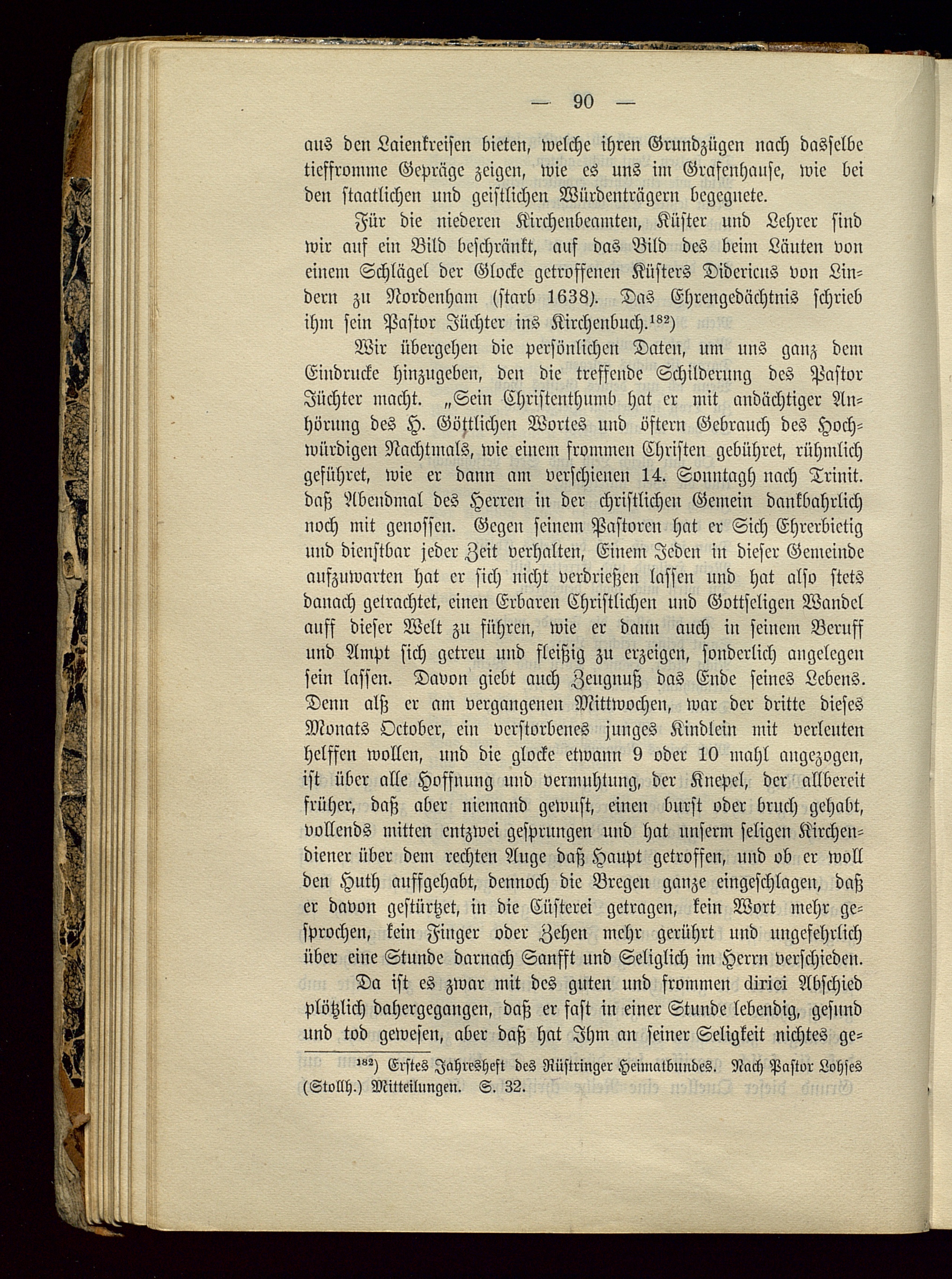 — 90 —

aus den Laienkreisen bieten, welche ihren Grundzügen nach dasselbe tieffromme Gepräge zeigen, wie es uns im Grafenhause, wie bei den staatlichen und geistlichen Würdenträgern begegnete.

Für die niederen Kirchenbeamten, Küster und Lehrer sind wir auf ein Bild beschränkt, auf das Bild des beim Läuten von einem Schlägel der Glocke getroffenen Küsters Didericus von Lindern zu Nordenham (starb 1638). Das Ehrengedächtnis schrieb ihm sein Pastor Jüchter ins Kirchenbuch.$^{182}$)

Wir übergehen die persönlichen Daten, um uns ganz dem Eindrucke hinzugeben, den die treffende Schilderung des Pastor Jüchter macht. „Sein Christenthumb hat er mit andächtiger Anhörung des H. Göttlichen Wortes und öftern Gebrauch des Hochwürdigen Nachtmals, wie einem frommen Christen gebühret, rühmlich geführet, wie er dann am verschienen 14. Sonntagh nach Trinit. daß Abendmal des Herren in der christlichen Gemein dankbahrlich noch mit genossen. Gegen seinem Pastoren hat er Sich Ehrerbietig und dienstbar jeder Zeit verhalten, Einem Jeden in dieser Gemeinde aufzuwarten hat er sich nicht verdrießen lassen und hat also stets danach getrachtet, einen Erbaren Christlichen und Gottseligen Wandel auff dieser Welt zu führen, wie er dann auch in seinem Beruff und Ampt sich getreu und fleißig zu erzeigen, sonderlich angelegen sein lassen. Davon giebt auch Zeugnuß das Ende seines Lebens. Denn alß er am vergangenen Mittwochen, war der dritte dieses Monats October, ein verstorbenes junges Kindlein mit verleuten helffen wollen, und die glocke etwann 9 oder 10 mahl angezogen, ist über alle Hoffnung und vermuhtung, der Knepel, der allbereit früher, daß aber niemand gewust, einen burst oder bruch gehabt, vollends mitten entzwei gesprungen und hat unserm seligen Kirchendiener über dem rechten Auge daß Haupt getroffen, und ob er woll den Huth auffgehabt, dennoch die Bregen ganze eingeschlagen, daß er davon gestürtzet, in die Cüsterei getragen, kein Wort mehr gesprochen, kein Finger oder Zehen mehr gerührt und ungefehrlich über eine Stunde darnach Sanfft und Seliglich im Herrn verschieden.

Da ist es zwar mit des guten und frommen dirici Abschied plötzlich dahergegangen, daß er fast in einer Stunde lebendig, gesund und tod gewesen, aber daß hat Ihm an seiner Seligkeit nichtes ge-

$^{182}$) Erstes Jahresheft des Rüstringer Heimatbundes. Nach Pastor Lohses (Stollh.) Mitteilungen. S. 32.